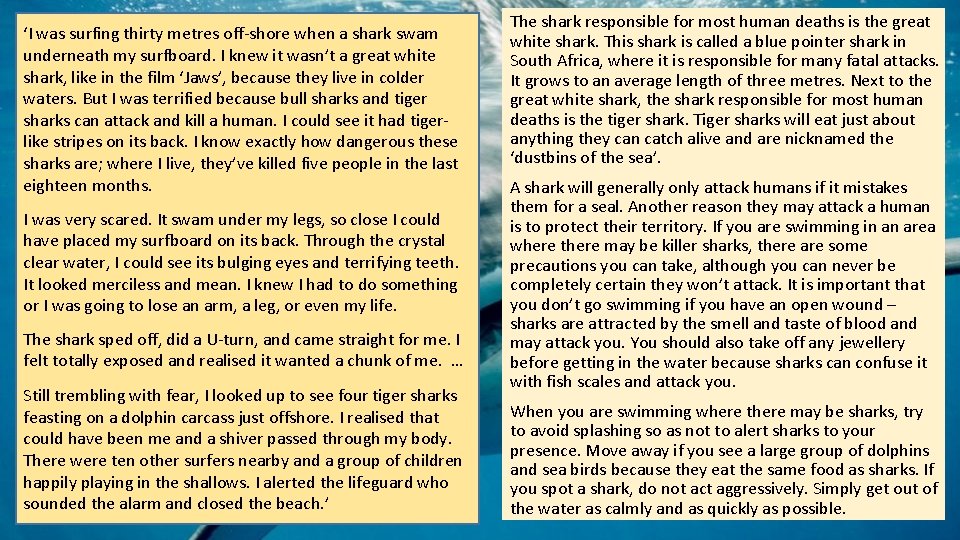 ‘I was surfing thirty metres off-shore when a shark swam underneath my surfboard. I knew it wasn’t a great white shark, like in the film ‘Jaws’, because they live in colder waters. But I was terrified because bull sharks and tiger sharks can attack and kill a human. I could see it had tiger-like stripes on its back. I know exactly how dangerous these sharks are; where I live, they’ve killed five people in the last eighteen months.

I was very scared. It swam under my legs, so close I could have placed my surfboard on its back. Through the crystal clear water, I could see its bulging eyes and terrifying teeth. It looked merciless and mean. I knew I had to do something or I was going to lose an arm, a leg, or even my life.

The shark sped off, did a U-turn, and came straight for me. I felt totally exposed and realised it wanted a chunk of me. …

Still trembling with fear, I looked up to see four tiger sharks feasting on a dolphin carcass just offshore. I realised that could have been me and a shiver passed through my body. There were ten other surfers nearby and a group of children happily playing in the shallows. I alerted the lifeguard who sounded the alarm and closed the beach.’

The shark responsible for most human deaths is the great white shark. This shark is called a blue pointer shark in South Africa, where it is responsible for many fatal attacks. It grows to an average length of three metres. Next to the great white shark, the shark responsible for most human deaths is the tiger shark. Tiger sharks will eat just about anything they can catch alive and are nicknamed the ‘dustbins of the sea’.

A shark will generally only attack humans if it mistakes them for a seal. Another reason they may attack a human is to protect their territory. If you are swimming in an area where there may be killer sharks, there are some precautions you can take, although you can never be completely certain they won’t attack. It is important that you don’t go swimming if you have an open wound – sharks are attracted by the smell and taste of blood and may attack you. You should also take off any jewellery before getting in the water because sharks can confuse it with fish scales and attack you.

When you are swimming where there may be sharks, try to avoid splashing so as not to alert sharks to your presence. Move away if you see a large group of dolphins and sea birds because they eat the same food as sharks. If you spot a shark, do not act aggressively. Simply get out of the water as calmly and as quickly as possible.